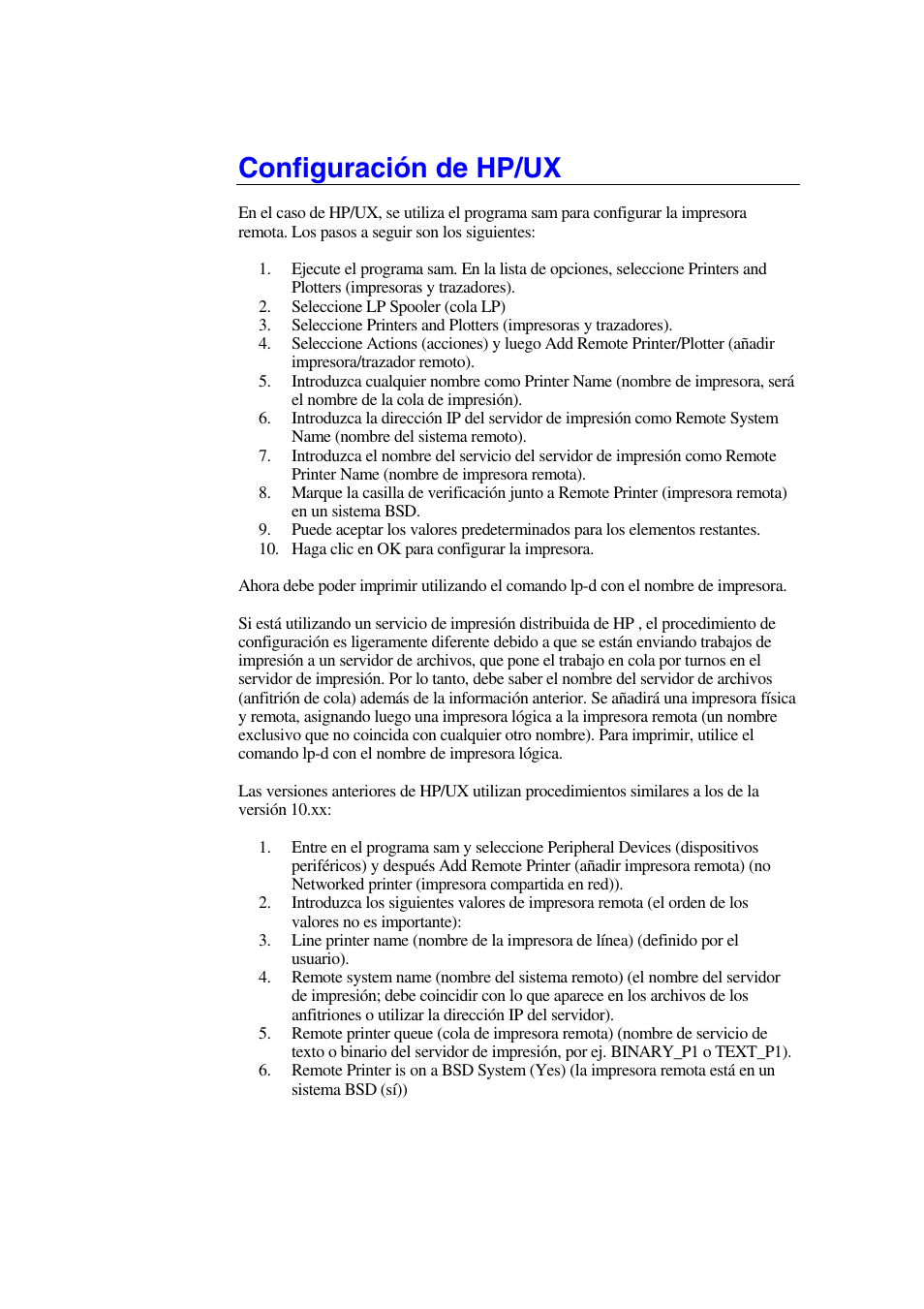 Configuración de HP/UX

En el caso de HP/UX, se utiliza el programa sam para configurar la impresora remota. Los pasos a seguir son los siguientes:

1. Ejecute el programa sam. En la lista de opciones, seleccione Printers and Plotters (impresoras y trazadores).
2. Seleccione LP Spooler (cola LP)
3. Seleccione Printers and Plotters (impresoras y trazadores).
4. Seleccione Actions (acciones) y luego Add Remote Printer/Plotter (añadir impresora/trazador remoto).
5. Introduzca cualquier nombre como Printer Name (nombre de impresora, será el nombre de la cola de impresión).
6. Introduzca la dirección IP del servidor de impresión como Remote System Name (nombre del sistema remoto).
7. Introduzca el nombre del servicio del servidor de impresión como Remote Printer Name (nombre de impresora remota).
8. Marque la casilla de verificación junto a Remote Printer (impresora remota) en un sistema BSD.
9. Puede aceptar los valores predeterminados para los elementos restantes.
10. Haga clic en OK para configurar la impresora.

Ahora debe poder imprimir utilizando el comando lp-d con el nombre de impresora.

Si está utilizando un servicio de impresión distribuida de HP , el procedimiento de configuración es ligeramente diferente debido a que se están enviando trabajos de impresión a un servidor de archivos, que pone el trabajo en cola por turnos en el servidor de impresión. Por lo tanto, debe saber el nombre del servidor de archivos (anfitrión de cola) además de la información anterior. Se añadirá una impresora física y remota, asignando luego una impresora lógica a la impresora remota (un nombre exclusivo que no coincida con cualquier otro nombre). Para imprimir, utilice el comando lp-d con el nombre de impresora lógica.

Las versiones anteriores de HP/UX utilizan procedimientos similares a los de la versión 10.xx:

1. Entre en el programa sam y seleccione Peripheral Devices (dispositivos periféricos) y después Add Remote Printer (añadir impresora remota) (no Networked printer (impresora compartida en red)).
2. Introduzca los siguientes valores de impresora remota (el orden de los valores no es importante):
3. Line printer name (nombre de la impresora de línea) (definido por el usuario).
4. Remote system name (nombre del sistema remoto) (el nombre del servidor de impresión; debe coincidir con lo que aparece en los archivos de los anfitriones o utilizar la dirección IP del servidor).
5. Remote printer queue (cola de impresora remota) (nombre de servicio de texto o binario del servidor de impresión, por ej. BINARY_P1 o TEXT_P1).
6. Remote Printer is on a BSD System (Yes) (la impresora remota está en un sistema BSD (sí))